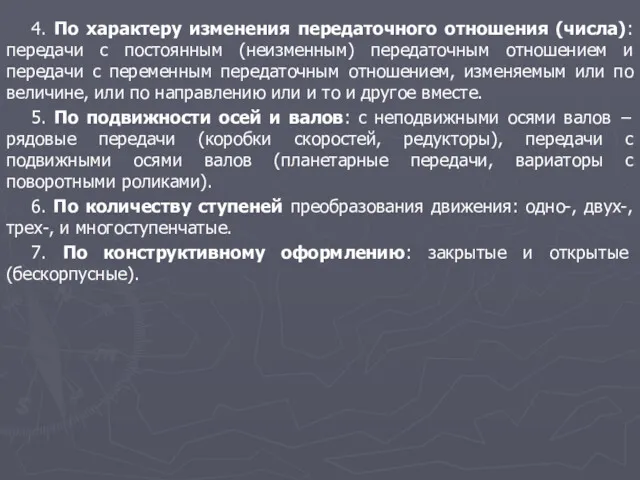 4. По характеру изменения передаточного отношения (числа): передачи с постоянным (неизменным) передаточным отношением и передачи с переменным передаточным отношением, изменяемым или по величине, или по направлению или и то и другое вместе.

5. По подвижности осей и валов: с неподвижными осями валов – рядовые передачи (коробки скоростей, редукторы), передачи с подвижными осями валов (планетарные передачи, вариаторы с поворотными роликами).

6. По количеству ступеней преобразования движения: одно-, двух-, трех-, и многоступенчатые.

7. По конструктивному оформлению: закрытые и открытые (бескорпусные).